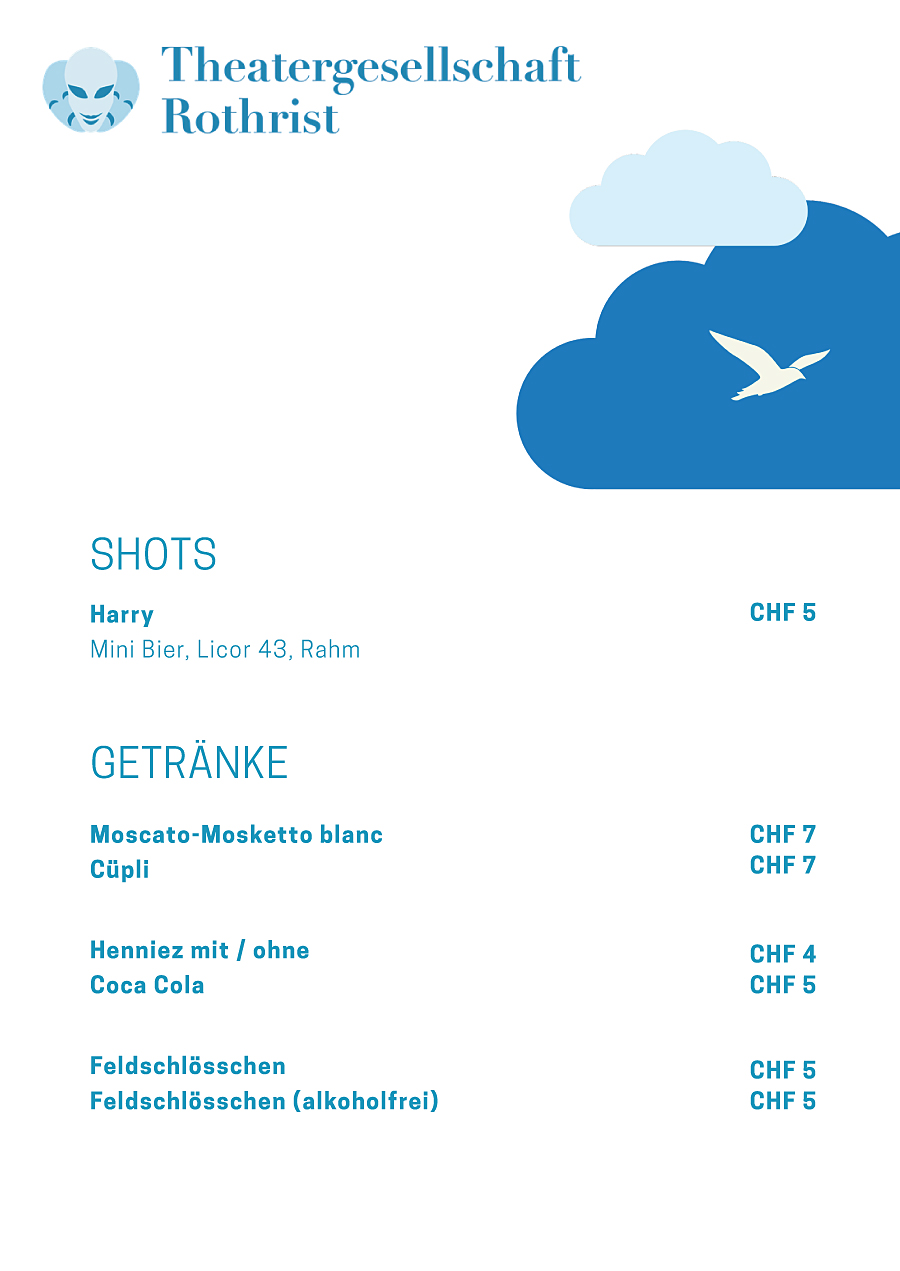 Theatergesellschaft Rothrist

SHOTS

Harry CHF 5
Mini Bier, Licor 43, Rahm

GETRÄNKE

Moscato-Mosketto blanc CHF 7
Cüpli CHF 7

Henniez mit / ohne CHF 4
Coca Cola CHF 5

Feldschlösschen CHF 5
Feldschlösschen (alkoholfrei) CHF 5